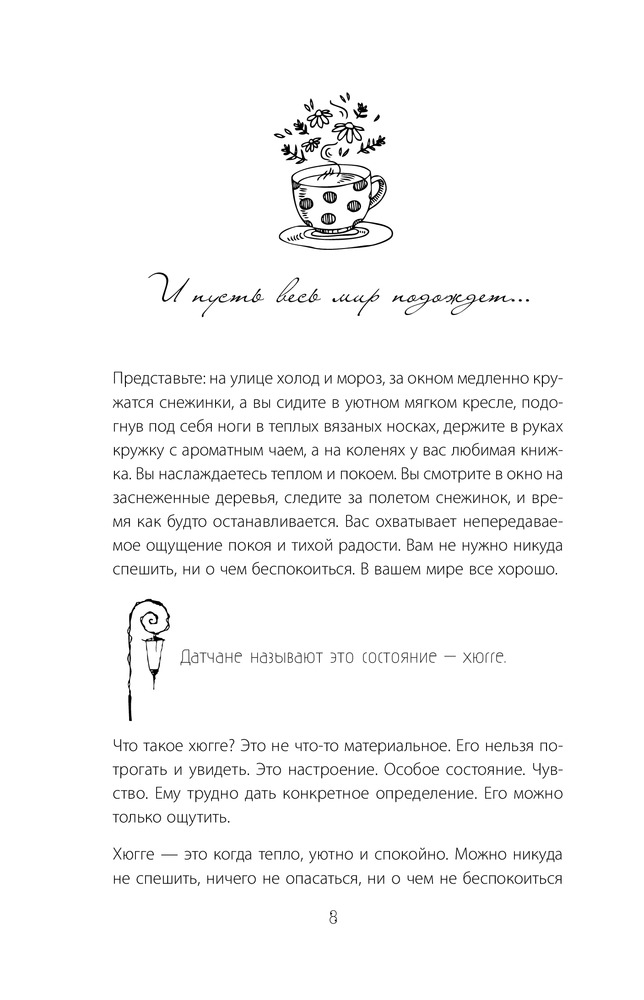 И пусть весь мир подождет...

Представьте: на улице холод и мороз, за окном медленно кружатся снежинки, а вы сидите в уютном мягком кресле, подогнув под себя ноги в теплых вязаных носках, держите в руках кружку с ароматным чаем, а на коленях у вас любимая книжка. Вы наслаждаетесь теплом и покоем. Вы смотрите в окно на заснеженные деревья, следите за полетом снежинок, и время как будто останавливается. Вас охватывает непередаваемое ощущение покоя и тихой радости. Вам не нужно никуда спешить, ни о чем беспокоиться. В вашем мире все хорошо.

Датчане называют это состояние — хюгге.

Что такое хюгге? Это не что-то материальное. Его нельзя потрогать и увидеть. Это настроение. Особое состояние. Чувство. Ему трудно дать конкретное определение. Его можно только ощутить.

Хюгге — это когда тепло, уютно и спокойно. Можно никуда не спешить, ничего не опасаться, ни о чем не беспокоиться

8